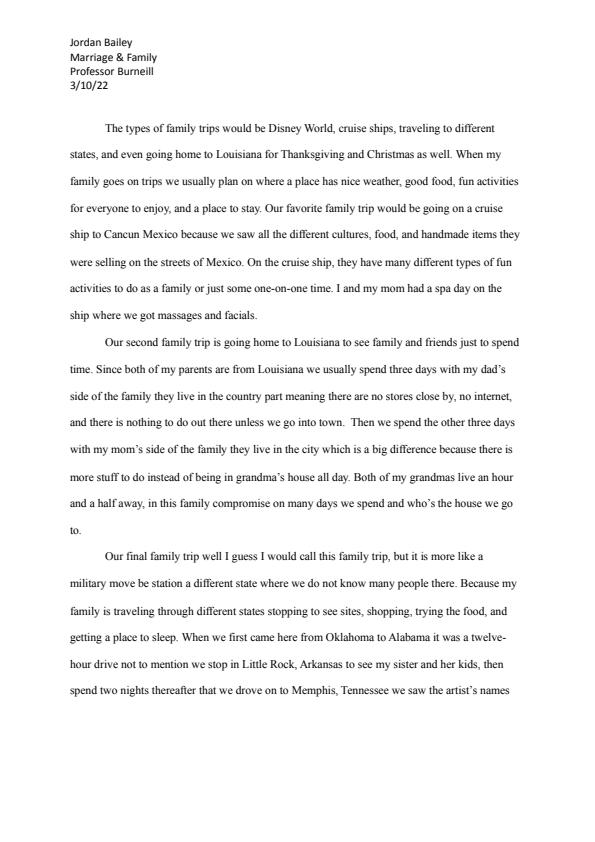 Jordan Bailey
Marriage & Family
Professor Burneill
3/10/22

The types of family trips would be Disney World, cruise ships, traveling to different states, and even going home to Louisiana for Thanksgiving and Christmas as well. When my family goes on trips we usually plan on where a place has nice weather, good food, fun activities for everyone to enjoy, and a place to stay. Our favorite family trip would be going on a cruise ship to Cancun Mexico because we saw all the different cultures, food, and handmade items they were selling on the streets of Mexico. On the cruise ship, they have many different types of fun activities to do as a family or just some one-on-one time. I and my mom had a spa day on the ship where we got massages and facials.

Our second family trip is going home to Louisiana to see family and friends just to spend time. Since both of my parents are from Louisiana we usually spend three days with my dad's side of the family they live in the country part meaning there are no stores close by, no internet, and there is nothing to do out there unless we go into town. Then we spend the other three days with my mom's side of the family they live in the city which is a big difference because there is more stuff to do instead of being in grandma's house all day. Both of my grandmas live an hour and a half away, in this family compromise on many days we spend and who's the house we go to.

Our final family trip well I guess I would call this family trip, but it is more like a military move be station a different state where we do not know many people there. Because my family is traveling through different states stopping to see sites, shopping, trying the food, and getting a place to sleep. When we first came here from Oklahoma to Alabama it was a twelve-hour drive not to mention we stop in Little Rock, Arkansas to see my sister and her kids, then spend two nights thereafter that we drove on to Memphis, Tennessee we saw the artist's names